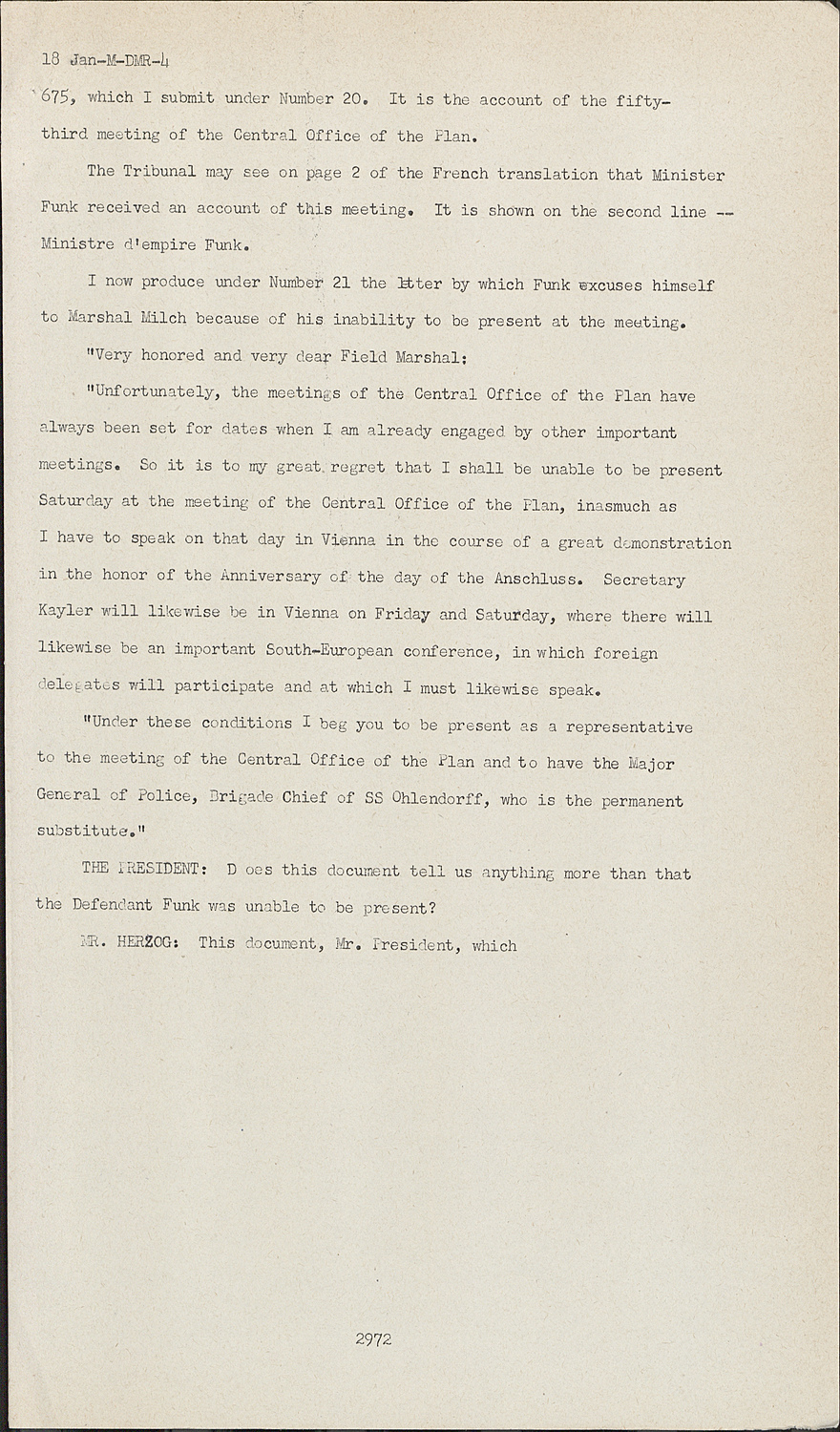 18 Jan-M-DMR-4

675, which I submit under Number 20. It is the account of the fifty-third meeting of the Central Office of the Plan.

The Tribunal may see on page 2 of the French translation that Minister Funk received an account of this meeting. It is shown on the second line -- Ministre d'empire Funk.

I now produce under Number 21 the letter by which Funk excuses himself to Marshal Milch because of his inability to be present at the meeting.

"Very honored and very dear Field Marshal:

"Unfortunately, the meetings of the Central Office of the Plan have always been set for dates when I am already engaged by other important meetings. So it is to my great regret that I shall be unable to be present Saturday at the meeting of the Central Office of the Plan, inasmuch as I have to speak on that day in Vienna in the course of a great demonstration in the honor of the Anniversary of the day of the Anschluss. Secretary Kayler will likewise be in Vienna on Friday and Saturday, where there will likewise be an important South-European conference, in which foreign delegates will participate and at which I must likewise speak.

"Under these conditions I beg you to be present as a representative to the meeting of the Central Office of the Plan and to have the Major General of Police, Brigade Chief of SS Ohlendorff, who is the permanent substitute."

THE PRESIDENT: D oes this document tell us anything more than that the Defendant Funk was unable to be present?

MR. HERZOG: This document, Mr. President, which

2972